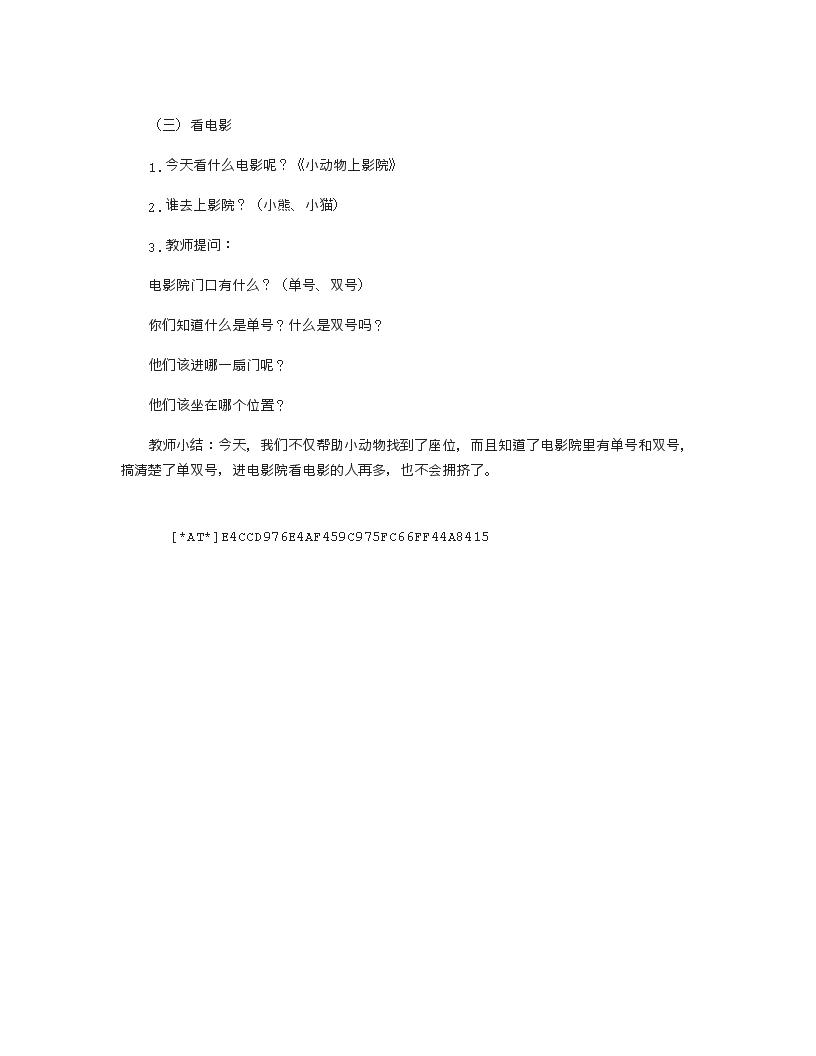 （三）看电影

1.今天看什么电影呢？《小动物上影院》

2.谁去上影院？（小熊、小猫）

3.教师提问：

电影院门口有什么？（单号、双号）

你们知道什么是单号？什么是双号吗？

他们该进哪一扇门呢？

他们该坐在哪个位置？

教师小结：今天，我们不仅帮助小动物找到了座位，而且知道了电影院里有单号和双号，搞清楚了单双号，进电影院看电影的人再多，也不会拥挤了。

[*AT*]E4CCD976E4AF459C975FC66FF44A8415